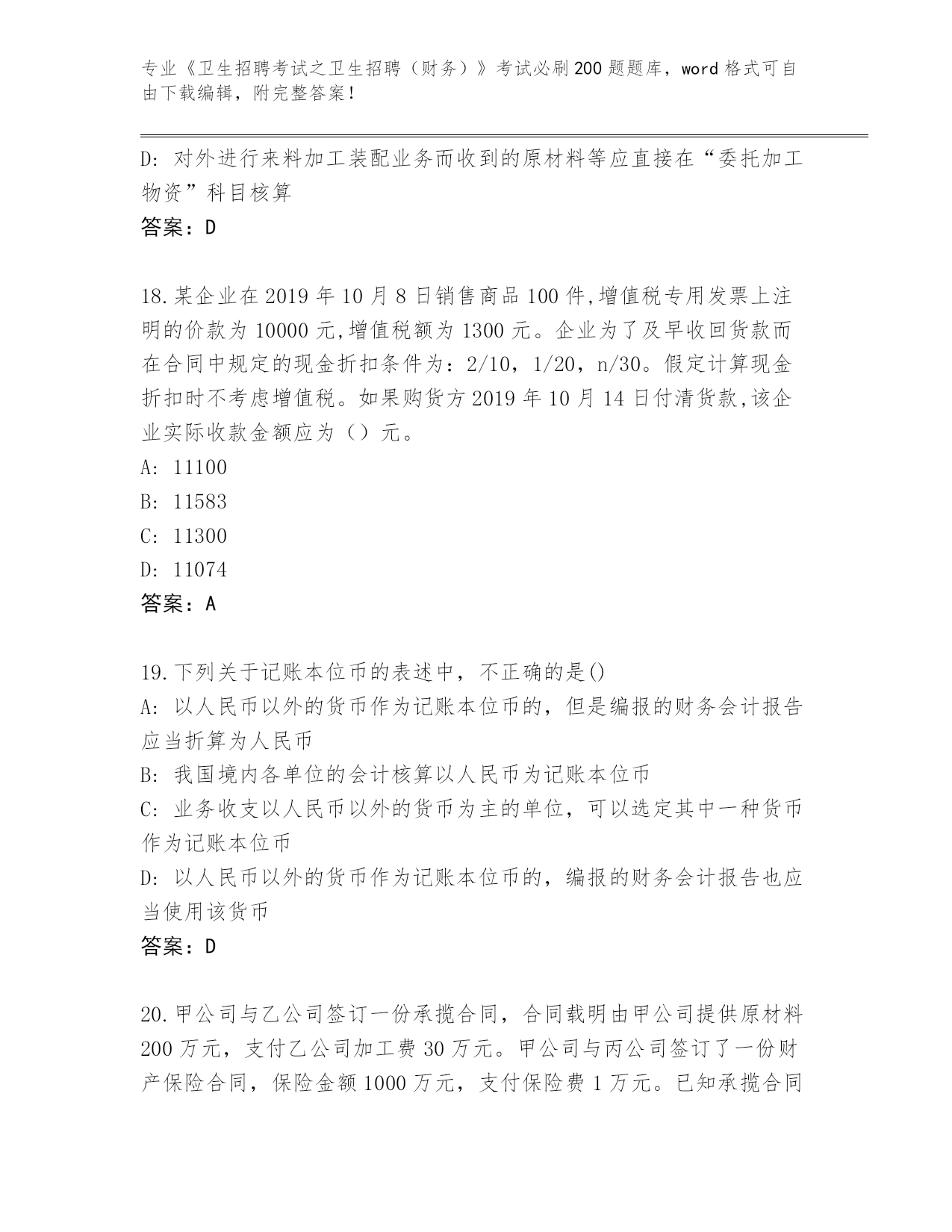 专业《卫生招聘考试之卫生招聘（财务）》考试必刷200题题库，word格式可自由下载编辑，附完整答案！

D: 对外进行来料加工装配业务而收到的原材料等应直接在“委托加工物资”科目核算
答案：D

18.某企业在2019年10月8日销售商品100件,增值税专用发票上注明的价款为10000元,增值税额为1300元。企业为了及早收回货款而在合同中规定的现金折扣条件为：2/10，1/20，n/30。假定计算现金折扣时不考虑增值税。如果购货方2019年10月14日付清货款,该企业实际收款金额应为（）元。
A: 11100
B: 11583
C: 11300
D: 11074
答案：A

19.下列关于记账本位币的表述中，不正确的是()
A: 以人民币以外的货币作为记账本位币的，但是编报的财务会计报告应当折算为人民币
B: 我国境内各单位的会计核算以人民币为记账本位币
C: 业务收支以人民币以外的货币为主的单位，可以选定其中一种货币作为记账本位币
D: 以人民币以外的货币作为记账本位币的，编报的财务会计报告也应当使用该货币
答案：D

20.甲公司与乙公司签订一份承揽合同，合同载明由甲公司提供原材料200万元，支付乙公司加工费30万元。甲公司与丙公司签订了一份财产保险合同，保险金额1000万元，支付保险费1万元。已知承揽合同